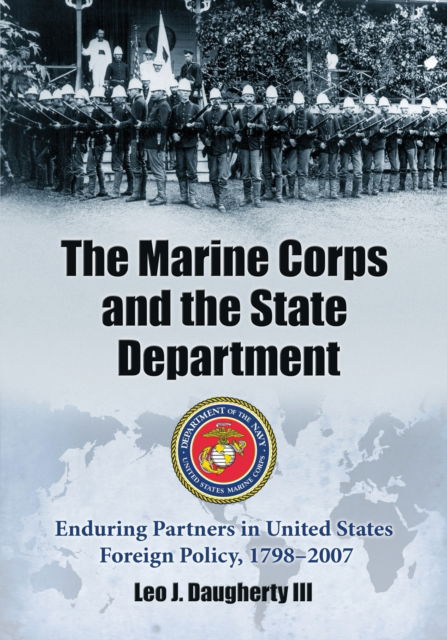 The Marine Corps and the State Department

DEPARTMENT OF THE NAVY
UNITED STATES MARINE CORPS

Enduring Partners in United States Foreign Policy, 1798–2007

Leo J. Daugherty III